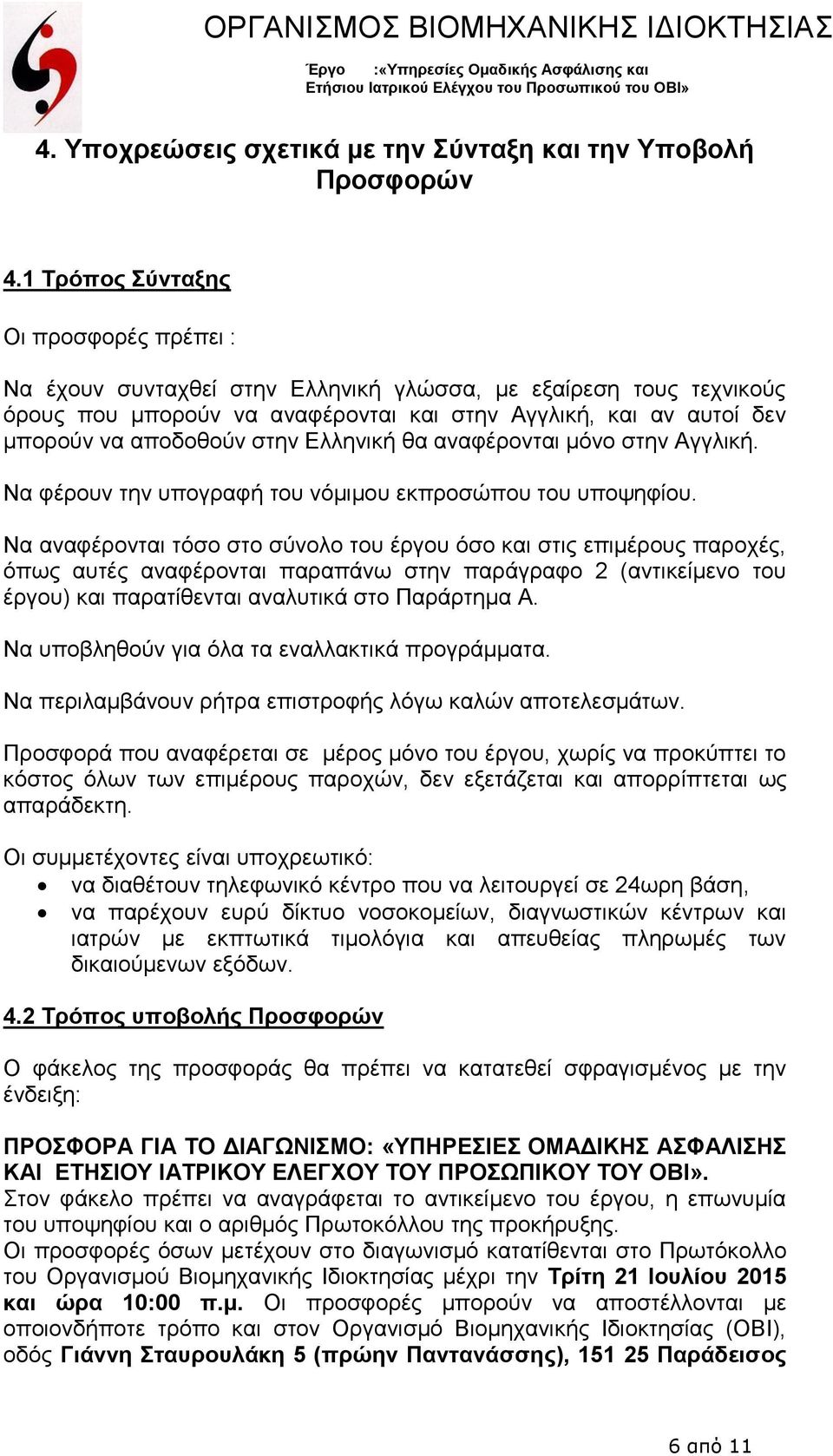 ΟΡΓΑΝΙΣΜΟΣ ΒΙΟΜΗΧΑΝΙΚΗΣ ΙΔΙΟΚΤΗΣΙΑΣ

Έργο :«Υπηρεσίες Ομαδικής Ασφάλισης και Ετήσιου Ιατρικού Ελέγχου του Προσωπικού του ΟΒΙ»

4. Υποχρεώσεις σχετικά με την Σύνταξη και την Υποβολή Προσφορών

4.1 Τρόπος Σύνταξης

Οι προσφορές πρέπει :

Να έχουν συνταχθεί στην Ελληνική γλώσσα, με εξαίρεση τους τεχνικούς όρους που μπορούν να αναφέρονται και στην Αγγλική, και αν αυτοί δεν μπορούν να αποδοθούν στην Ελληνική θα αναφέρονται μόνο στην Αγγλική.

Να φέρουν την υπογραφή του νόμιμου εκπροσώπου του υποψηφίου.

Να αναφέρονται τόσο στο σύνολο του έργου όσο και στις επιμέρους παροχές, όπως αυτές αναφέρονται παραπάνω στην παράγραφο 2 (αντικείμενο του έργου) και παρατίθενται αναλυτικά στο Παράρτημα Α.

Να υποβληθούν για όλα τα εναλλακτικά προγράμματα.

Να περιλαμβάνουν ρήτρα επιστροφής λόγω καλών αποτελεσμάτων.

Προσφορά που αναφέρεται σε μέρος μόνο του έργου, χωρίς να προκύπτει το κόστος όλων των επιμέρους παροχών, δεν εξετάζεται και απορρίπτεται ως απαράδεκτη.

Οι συμμετέχοντες είναι υποχρεωτικό:
• να διαθέτουν τηλεφωνικό κέντρο που να λειτουργεί σε 24ωρη βάση,
• να παρέχουν ευρύ δίκτυο νοσοκομείων, διαγνωστικών κέντρων και ιατρών με εκπτωτικά τιμολόγια και απευθείας πληρωμές των δικαιούμενων εξόδων.

4.2 Τρόπος υποβολής Προσφορών

Ο φάκελος της προσφοράς θα πρέπει να κατατεθεί σφραγισμένος με την ένδειξη:

ΠΡΟΣΦΟΡΑ ΓΙΑ ΤΟ ΔΙΑΓΩΝΙΣΜΟ: «ΥΠΗΡΕΣΙΕΣ ΟΜΑΔΙΚΗΣ ΑΣΦΑΛΙΣΗΣ ΚΑΙ ΕΤΗΣΙΟΥ ΙΑΤΡΙΚΟΥ ΕΛΕΓΧΟΥ ΤΟΥ ΠΡΟΣΩΠΙΚΟΥ ΤΟΥ ΟΒΙ».
Στον φάκελο πρέπει να αναγράφεται το αντικείμενο του έργου, η επωνυμία του υποψηφίου και ο αριθμός Πρωτοκόλλου της προκήρυξης.
Οι προσφορές όσων μετέχουν στο διαγωνισμό κατατίθενται στο Πρωτόκολλο του Οργανισμού Βιομηχανικής Ιδιοκτησίας μέχρι την Τρίτη 21 Ιουλίου 2015 και ώρα 10:00 π.μ. Οι προσφορές μπορούν να αποστέλλονται με οποιονδήποτε τρόπο και στον Οργανισμό Βιομηχανικής Ιδιοκτησίας (ΟΒΙ), οδός Γιάννη Σταυρουλάκη 5 (πρώην Παντανάσσης), 151 25 Παράδεισος

6 από 11